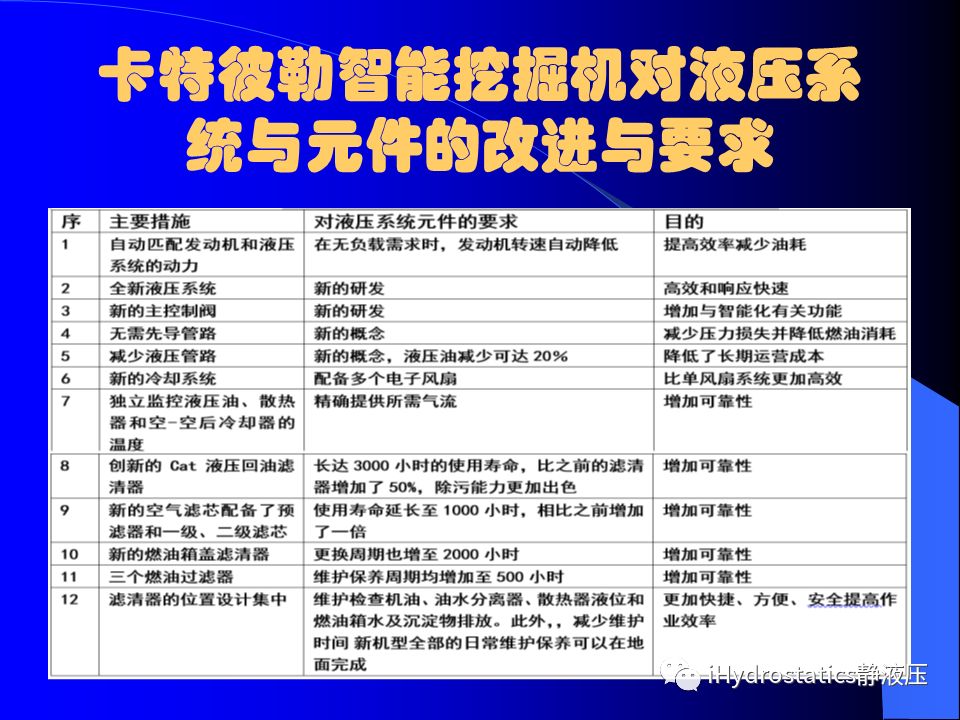 卡特彼勒智能挖掘机对液压系统与元件的改进与要求

| 序 | 主要措施 | 对液压系统元件的要求 | 目的 |
|---|---|---|---|
| 1 | 自动匹配发动机和液压系统的动力 | 在无负载需求时，发动机转速自动降低 | 提高效率减少油耗 |
| 2 | 全新液压系统 | 新的研发 | 高效和响应快速 |
| 3 | 新的主控制阀 | 新的研发 | 增加与智能化有关功能 |
| 4 | 无需先导管路 | 新的概念 | 减少压力损失并降低燃油消耗 |
| 5 | 减少液压管路 | 新的概念，液压油减少可达 20% | 降低了长期运营成本 |
| 6 | 新的冷却系统 | 配备多个电子风扇 | 比单风扇系统更加高效 |
| 7 | 独立监控液压油、散热器和空-空后冷却器的温度 | 精确提供所需气流 | 增加可靠性 |
| 8 | 创新的 Cat 液压回油滤清器 | 长达 3000 小时的使用寿命，比之前的滤清器增加了 50%，除污能力更加出色 | 增加可靠性 |
| 9 | 新的空气滤芯配备了预滤器和一级、二级滤芯 | 使用寿命延长至 1000 小时，相比之前增加了一倍 | 增加可靠性 |
| 10 | 新的燃油箱盖滤清器 | 更换周期也增至 2000 小时 | 增加可靠性 |
| 11 | 三个燃油过滤器 | 维护保养周期均增加至 500 小时 | 增加可靠性 |
| 12 | 滤清器的位置设计集中 | 维护检查机油、油水分离器、散热器液位和燃油箱水及沉淀物排放。此外，，减少维护时间 新机型全部的日常维护保养可以在地面完成 | 更加快捷、方便、安全提高作业效率 |

iHydrostatics静液压